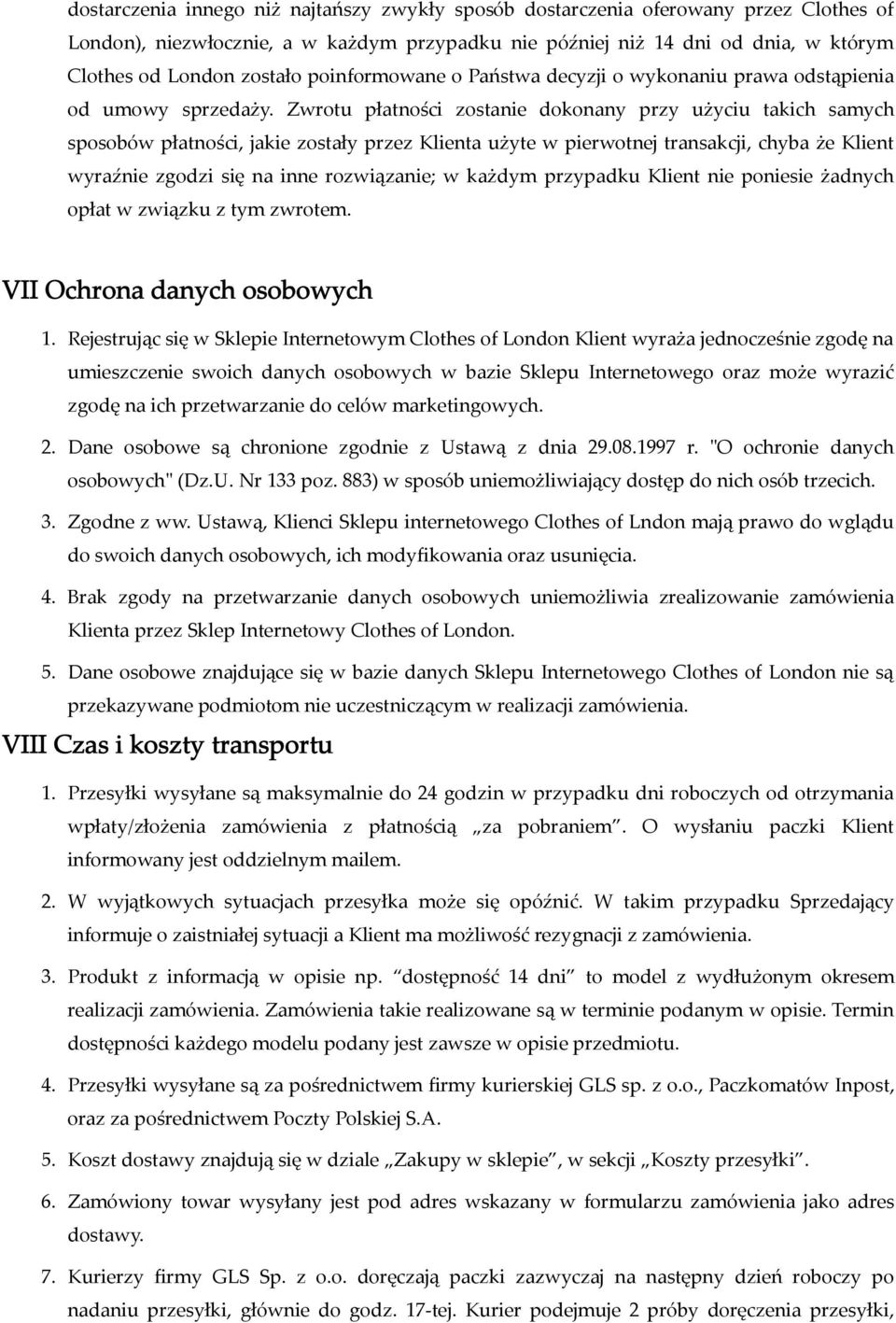 dostarczenia innego niż najtańszy zwykły sposób dostarczenia oferowany przez Clothes of London), niezwłocznie, a w każdym przypadku nie później niż 14 dni od dnia, w którym Clothes od London zostało poinformowane o Państwa decyzji o wykonaniu prawa odstąpienia od umowy sprzedaży. Zwrotu płatności zostanie dokonany przy użyciu takich samych sposobów płatności, jakie zostały przez Klienta użyte w pierwotnej transakcji, chyba że Klient wyraźnie zgodzi się na inne rozwiązanie; w każdym przypadku Klient nie poniesie żadnych opłat w związku z tym zwrotem.

VII Ochrona danych osobowych

1. Rejestrując się w Sklepie Internetowym Clothes of London Klient wyraża jednocześnie zgodę na umieszczenie swoich danych osobowych w bazie Sklepu Internetowego oraz może wyrazić zgodę na ich przetwarzanie do celów marketingowych.

2. Dane osobowe są chronione zgodnie z Ustawą z dnia 29.08.1997 r. "O ochronie danych osobowych" (Dz.U. Nr 133 poz. 883) w sposób uniemożliwiający dostęp do nich osób trzecich.

3. Zgodne z ww. Ustawą, Klienci Sklepu internetowego Clothes of Lndon mają prawo do wglądu do swoich danych osobowych, ich modyfikowania oraz usunięcia.

4. Brak zgody na przetwarzanie danych osobowych uniemożliwia zrealizowanie zamówienia Klienta przez Sklep Internetowy Clothes of London.

5. Dane osobowe znajdujące się w bazie danych Sklepu Internetowego Clothes of London nie są przekazywane podmiotom nie uczestniczącym w realizacji zamówienia.

VIII Czas i koszty transportu

1. Przesyłki wysyłane są maksymalnie do 24 godzin w przypadku dni roboczych od otrzymania wpłaty/złożenia zamówienia z płatnością „za pobraniem”. O wysłaniu paczki Klient informowany jest oddzielnym mailem.

2. W wyjątkowych sytuacjach przesyłka może się opóźnić. W takim przypadku Sprzedający informuje o zaistniałej sytuacji a Klient ma możliwość rezygnacji z zamówienia.

3. Produkt z informacją w opisie np. “dostępność 14 dni” to model z wydłużonym okresem realizacji zamówienia. Zamówienia takie realizowane są w terminie podanym w opisie. Termin dostępności każdego modelu podany jest zawsze w opisie przedmiotu.

4. Przesyłki wysyłane są za pośrednictwem firmy kurierskiej GLS sp. z o.o., Paczkomatów Inpost, oraz za pośrednictwem Poczty Polskiej S.A.

5. Koszt dostawy znajdują się w dziale „Zakupy w sklepie”, w sekcji „Koszty przesyłki”.

6. Zamówiony towar wysyłany jest pod adres wskazany w formularzu zamówienia jako adres dostawy.

7. Kurierzy firmy GLS Sp. z o.o. doręczają paczki zazwyczaj na następny dzień roboczy po nadaniu przesyłki, głównie do godz. 17-tej. Kurier podejmuje 2 próby doręczenia przesyłki,